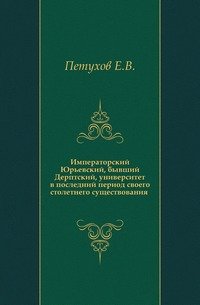 Петухов Е.В.

Императорский Юрьевский, бывший Дерптский, университет в последний период своего столетнего существования